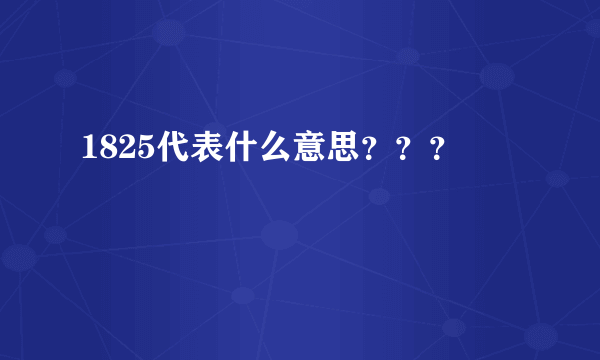 1825代表什么意思？？？